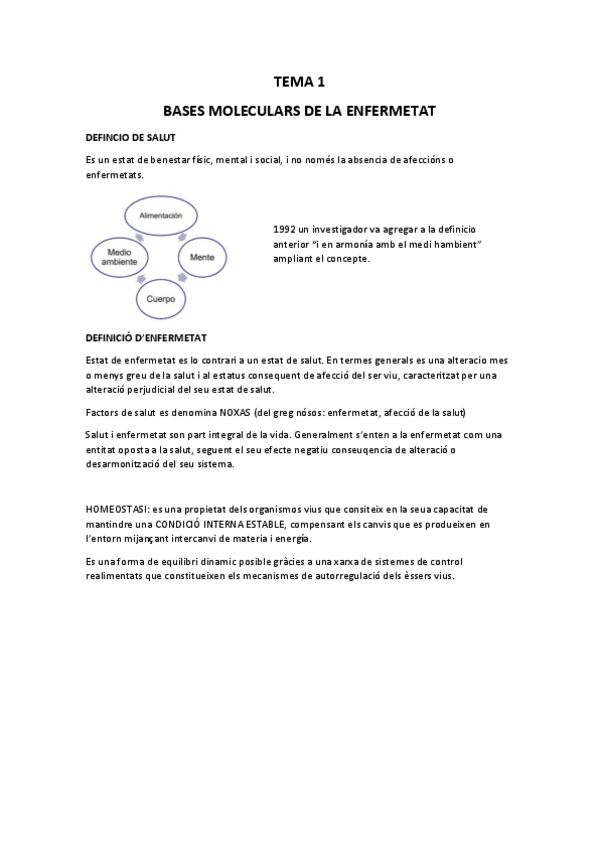 TEMA 1

BASES MOLECULARS DE LA ENFERMETAT

DEFINCIO DE SALUT

Es un estat de benestar físic, mental i social, i no només la absencia de afeccións o enfermetats.

Alimentación

Medio ambiente

Mente

Cuerpo

1992 un investigador va agregar a la definicio anterior "i en armonía amb el medi hambient" ampliant el concepte.

DEFINICIÓ D'ENFERMETAT

Estat de enfermetat es lo contrari a un estat de salut. En termes generals es una alteracio mes o menys greu de la salut i al estatus consequent de afecció del ser viu, caracteritzat per una alteració perjudicial del seu estat de salut.

Factors de salut es denomina NOXAS (del greg nósos: enfermetat, afecció de la salut)

Salut i enfermetat son part integral de la vida. Generalment s'enten a la enfermetat com una entitat oposta a la salut, seguent el seu efecte negatiu conseuqencia de alteració o desarmonització del seu sistema.

HOMEOSTASI: es una propietat dels organismos vius que consiteix en la seua capacitat de mantindre una CONDICIÓ INTERNA ESTABLE, compensant els canvis que es produeixen en l'entorn mijançant intercanvi de materia i energía.

Es una forma de equilibri dinamic posible gràcies a una xarxa de sistemes de control realimentats que constitueixen els mecanismes de autorregulació dels èssers vius.